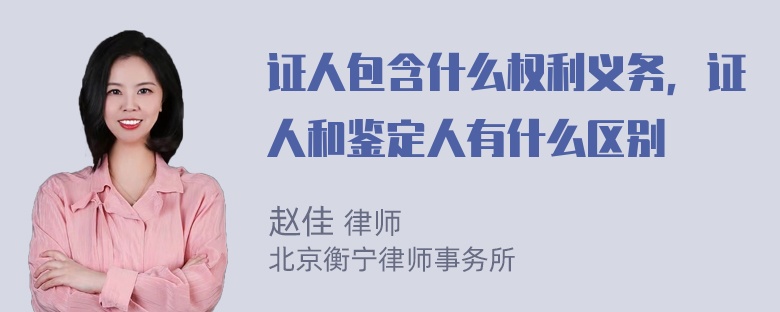 证人包含什么权利义务，证人和鉴定人有什么区别

赵佳 律师
北京衡宁律师事务所